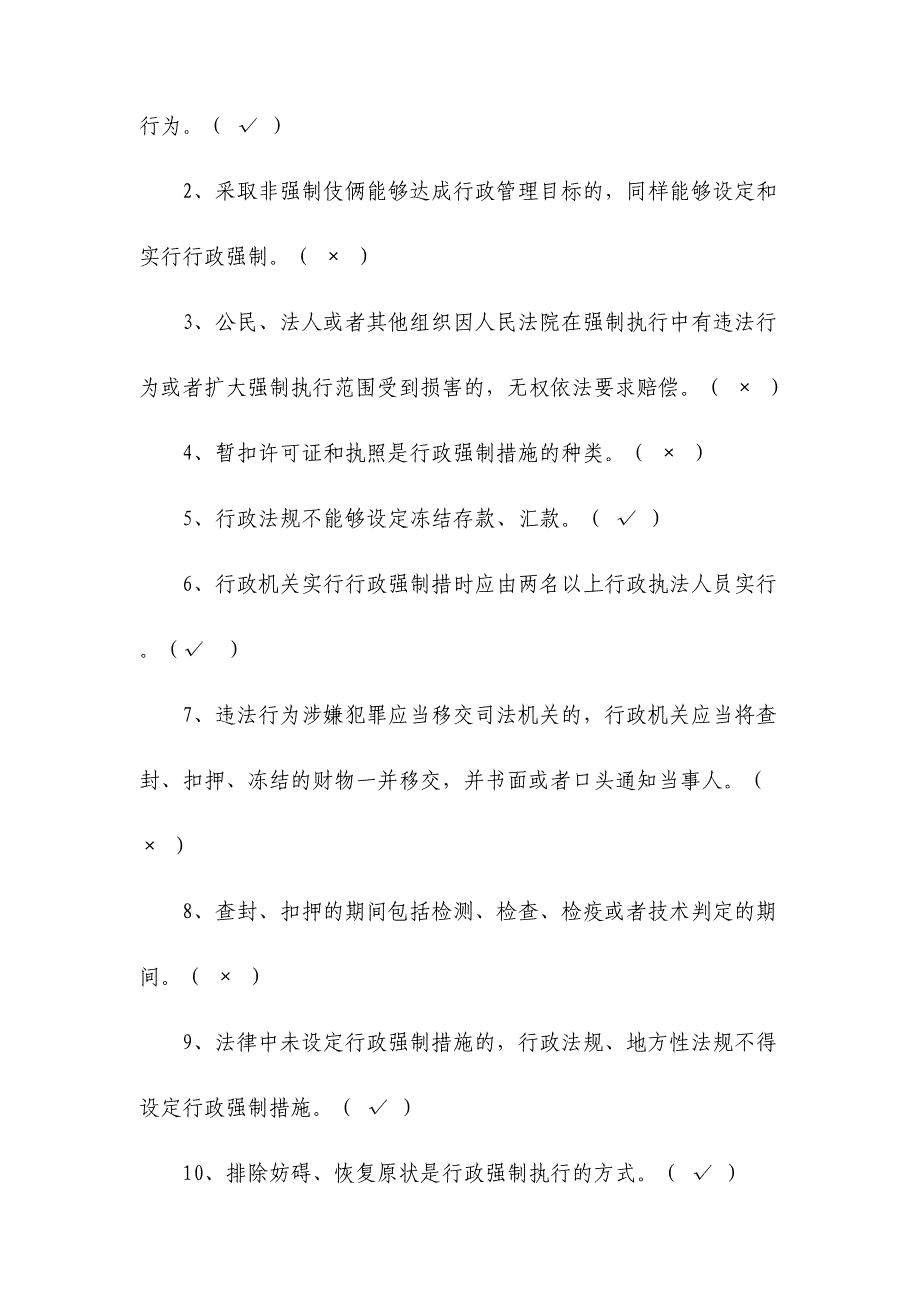 行为。（ ✓ ）

2、采取非强制伎俩能够达成行政管理目标的，同样能够设定和实行行政强制。（ × ）

3、公民、法人或者其他组织因人民法院在强制执行中有违法行为或者扩大强制执行范围受到损害的，无权依法要求赔偿。（ × ）

4、暂扣许可证和执照是行政强制措施的种类。（ × ）

5、行政法规不能够设定冻结存款、汇款。（ ✓ ）

6、行政机关实行行政强制措时应由两名以上行政执法人员实行。（✓ ）

7、违法行为涉嫌犯罪应当移交司法机关的，行政机关应当将查封、扣押、冻结的财物一并移交，并书面或者口头通知当事人。（ × ）

8、查封、扣押的期间包括检测、检查、检疫或者技术判定的期间。（ × ）

9、法律中未设定行政强制措施的，行政法规、地方性法规不得设定行政强制措施。（ ✓ ）

10、排除妨碍、恢复原状是行政强制执行的方式。（ ✓ ）